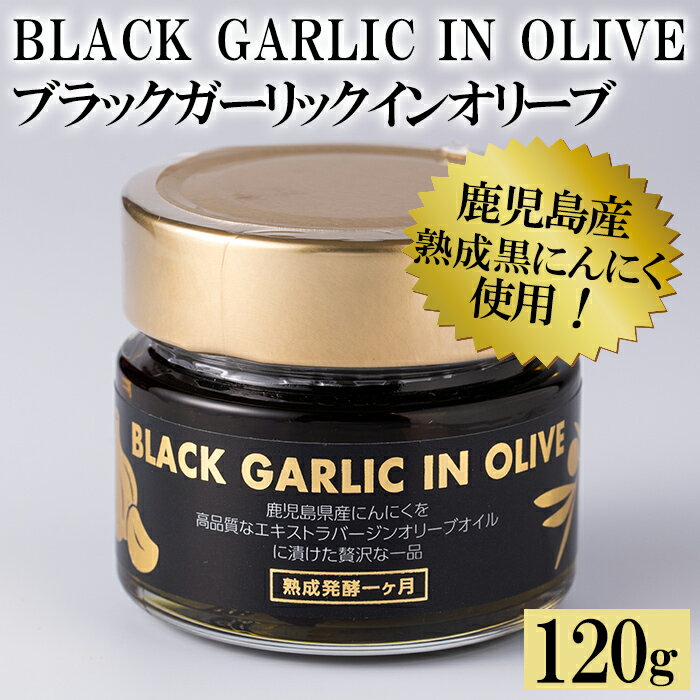 BLACK GARLIC IN OLIVE
ブラックガーリックインオリーブ

鹿児島産
熟成黒にんにく
使用！

BLACK GARLIC IN OLIVE
鹿児島県産にんにくを
高品質なエキストラバージンオリーブオイル
に漬けた贅沢な一品

熟成発酵一ヶ月

120g